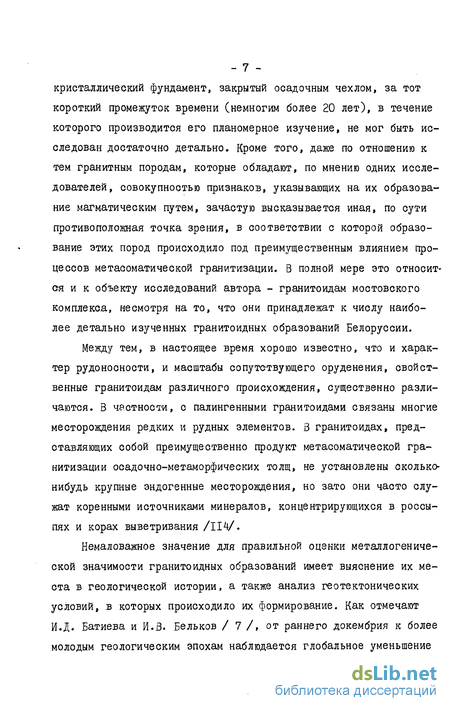 - 7 -

кристаллический фундамент, закрытый осадочным чехлом, за тот короткий промежуток времени (немногим более 20 лет), в течение которого производится его планомерное изучение, не мог быть исследован достаточно детально. Кроме того, даже по отношению к тем гранитным породам, которые обладают, по мнению одних исследователей, совокупностью признаков, указывающих на их образование магматическим путем, зачастую высказывается иная, по сути противоположная точка зрения, в соответствии с которой образование этих пород происходило под преимущественным влиянием процессов метасоматической гранитизации. В полной мере это относится и к объекту исследований автора - гранитоидам мостовского комплекса, несмотря на то, что они принадлежат к числу наиболее детально изученных гранитоидных образований Белоруссии.

Между тем, в настоящее время хорошо известно, что и характер рудоносности, и масштабы сопутствующего оруденения, свойственные гранитоидам различного происхождения, существенно различаются. В частности, с палингенными гранитоидами связаны многие месторождения редких и рудных элементов. В гранитоидах, представляющих собой преимущественно продукт метасоматической гранитизации осадочно-метаморфических толщ, не установлены сколько-нибудь крупные эндогенные месторождения, но зато они часто служат коренными источниками минералов, концентрирующихся в россыпях и корах выветривания /II4/.

Немаловажное значение для правильной оценки металлогенической значимости гранитоидных образований имеет выяснение их места в геологической истории, а также анализ геотектонических условий, в которых происходило их формирование. Как отмечают И.Д. Батиева и И.В. Бельков / 7 /, от раннего докембрия к более молодым геологическим эпохам наблюдается глобальное уменьшение

dsLib.net
библиотека диссертаций